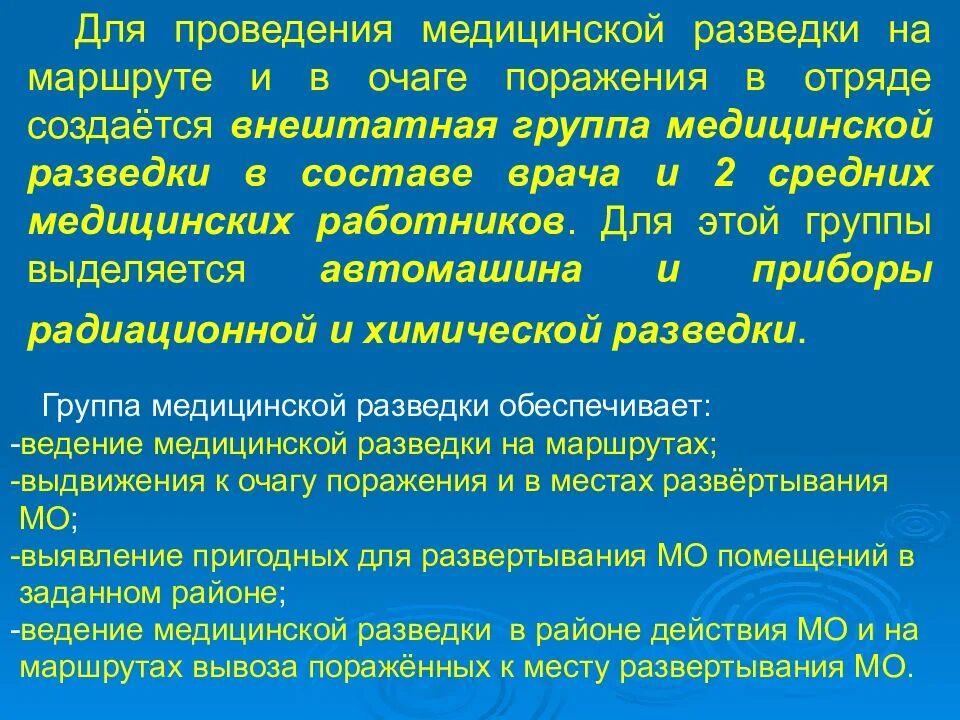 Для проведения медицинской разведки на маршруте и в очаге поражения в отряде создаётся внештатная группа медицинской разведки в составе врача и 2 средних медицинских работников. Для этой группы выделяется автомашина и приборы радиационной и химической разведки.

Группа медицинской разведки обеспечивает:
-ведение медицинской разведки на маршрутах;
-выдвижения к очагу поражения и в местах развёртывания МО;
-выявление пригодных для развертывания МО помещений в заданном районе;
-ведение медицинской разведки в районе действия МО и на маршрутах вывоза поражённых к месту развертывания МО.